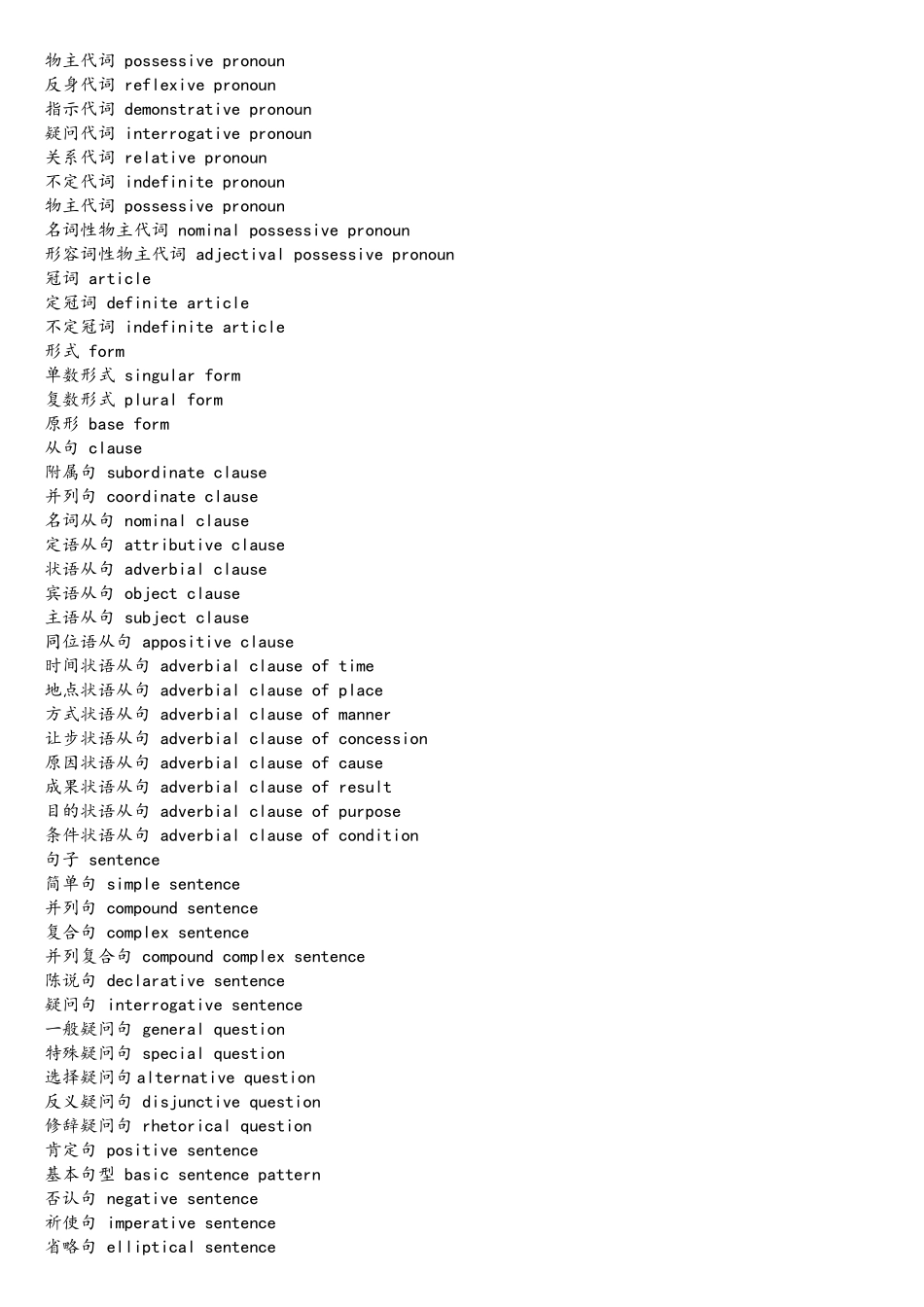 物主代词 possessive pronoun
反身代词 reflexive pronoun
指示代词 demonstrative pronoun
疑问代词 interrogative pronoun
关系代词 relative pronoun
不定代词 indefinite pronoun
物主代词 possessive pronoun
名词性物主代词 nominal possessive pronoun
形容词性物主代词 adjectival possessive pronoun
冠词 article
定冠词 definite article
不定冠词 indefinite article
形式 form
单数形式 singular form
复数形式 plural form
原形 base form
从句 clause
附属句 subordinate clause
并列句 coordinate clause
名词从句 nominal clause
定语从句 attributive clause
状语从句 adverbial clause
宾语从句 object clause
主语从句 subject clause
同位语从句 appositive clause
时间状语从句 adverbial clause of time
地点状语从句 adverbial clause of place
方式状语从句 adverbial clause of manner
让步状语从句 adverbial clause of concession
原因状语从句 adverbial clause of cause
成果状语从句 adverbial clause of result
目的状语从句 adverbial clause of purpose
条件状语从句 adverbial clause of condition
句子 sentence
简单句 simple sentence
并列句 compound sentence
复合句 complex sentence
并列复合句 compound complex sentence
陈说句 declarative sentence
疑问句 interrogative sentence
一般疑问句 general question
特殊疑问句 special question
选择疑问句alternative question
反义疑问句 disjunctive question
修辞疑问句 rhetorical question
肯定句 positive sentence
基本句型 basic sentence pattern
否认句 negative sentence
祈使句 imperative sentence
省略句 elliptical sentence